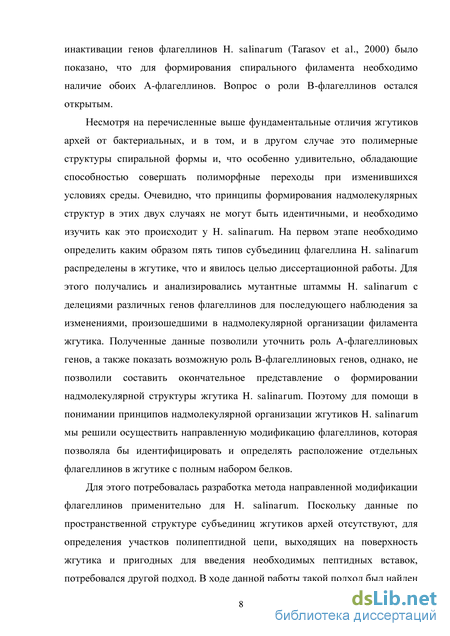 инактивации генов флагеллинов H. salinarum (Tarasov et al., 2000) было показано, что для формирования спирального филамента необходимо наличие обоих А-флагеллинов. Вопрос о роли В-флагеллинов остался открытым.

Несмотря на перечисленные выше фундаментальные отличия жгутиков архей от бактериальных, и в том, и в другом случае это полимерные структуры спиральной формы и, что особенно удивительно, обладающие способностью совершать полиморфные переходы при изменившихся условиях среды. Очевидно, что принципы формирования надмолекулярных структур в этих двух случаях не могут быть идентичными, и необходимо изучить как это происходит у H. salinarum. На первом этапе необходимо определить каким образом пять типов субъединиц флагеллина H. salinarum распределены в жгутике, что и явилось целью диссертационной работы. Для этого получались и анализировались мутантные штаммы H. salinarum с делециями различных генов флагеллинов для последующего наблюдения за изменениями, произошедшими в надмолекулярной организации филамента жгутика. Полученные данные позволили уточнить роль А-флагеллиновых генов, а также показать возможную роль В-флагеллиновых генов, однако, не позволили составить окончательное представление о формировании надмолекулярной структуры жгутика H. salinarum. Поэтому для помощи в понимании принципов надмолекулярной организации жгутиков H. salinarum мы решили осуществить направленную модификацию флагеллинов, которая позволяла бы идентифицировать и определять расположение отдельных флагеллинов в жгутике с полным набором белков.

Для этого потребовалась разработка метода направленной модификации флагеллинов применительно для H. salinarum. Поскольку данные по пространственной структуре субъединиц жгутиков архей отсутствуют, для определения участков полипептидной цепи, выходящих на поверхность жгутика и пригодных для введения необходимых пептидных вставок, потребовался другой подход. В ходе данной работы такой подход был найден

8

dsLib.net
библиотека диссертаций